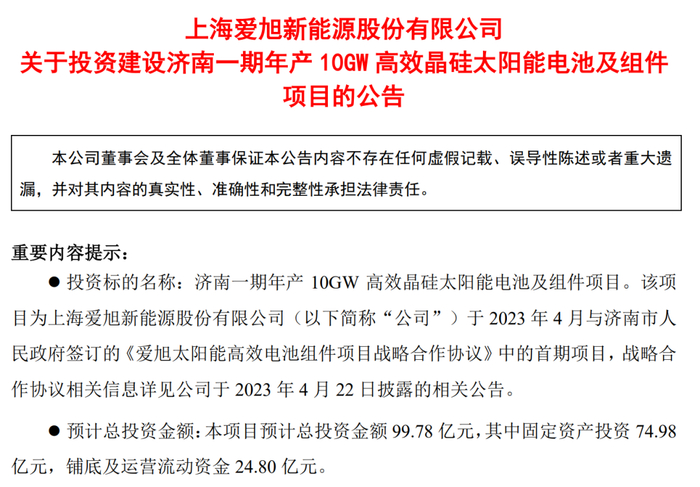 上海爱旭新能源股份有限公司
关于投资建设济南一期年产10GW高效晶硅太阳能电池及组件项目的公告

本公司董事会及全体董事保证本公告内容不存在任何虚假记载、误导性陈述或者重大遗漏，并对其内容的真实性、准确性和完整性承担法律责任。

重要内容提示：

• 投资标的名称：济南一期年产10GW高效晶硅太阳能电池及组件项目。该项目为上海爱旭新能源股份有限公司（以下简称“公司”）于2023年4月与济南市人民政府签订的《爱旭太阳能高效电池组件项目战略合作协议》中的首期项目，战略合作协议相关信息详见公司于2023年4月22日披露的相关公告。

• 预计总投资金额：本项目预计总投资金额99.78亿元，其中固定资产投资74.98亿元，铺底及运营流动资金24.80亿元。